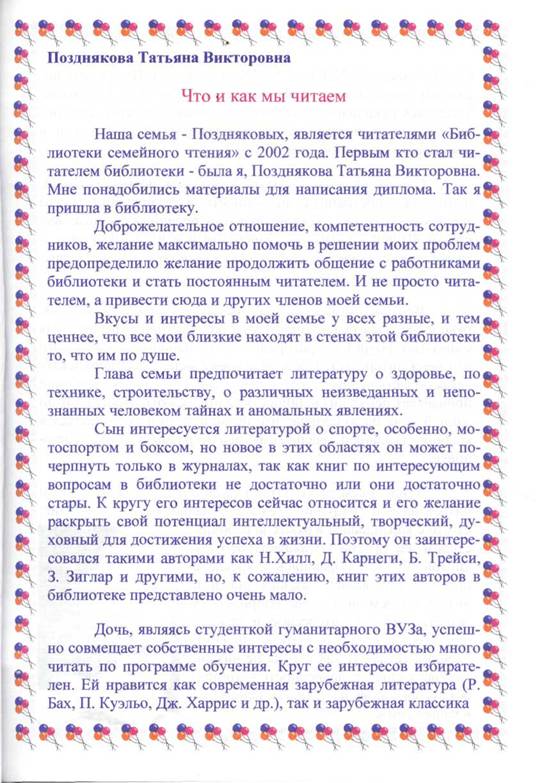 Позднякова Татьяна Викторовна

Что и как мы читаем

Наша семья - Поздняковых, является читателями «Библиотеки семейного чтения» с 2002 года. Первым кто стал читателем библиотеки - была я, Позднякова Татьяна Викторовна. Мне понадобились материалы для написания диплома. Так я пришла в библиотеку.

Доброжелательное отношение, компетентность сотрудников, желание максимально помочь в решении моих проблем предопределило желание продолжить общение с работниками библиотеки и стать постоянным читателем. И не просто читателем, а привести сюда и других членов моей семьи.

Вкусы и интересы в моей семье у всех разные, и тем ценнее, что все мои близкие находят в стенах этой библиотеки то, что им по душе.

Глава семьи предпочитает литературу о здоровье, по технике, строительству, о различных неизведанных и непознанных человеком тайнах и аномальных явлениях.

Сын интересуется литературой о спорте, особенно, мотоспортом и боксом, но новое в этих областях он может почерпнуть только в журналах, так как книг по интересующим вопросам в библиотеки не достаточно или они достаточно стары. К кругу его интересов сейчас относится и его желание раскрыть свой потенциал интеллектуальный, творческий, духовный для достижения успеха в жизни. Поэтому он заинтересовался такими авторами как Н.Хилл, Д. Карнеги, Б. Трейси, З. Зиглар и другими, но, к сожалению, книг этих авторов в библиотеке представлено очень мало.

Дочь, являясь студенткой гуманитарного ВУЗа, успешно совмещает собственные интересы с необходимостью много читать по программе обучения. Круг ее интересов избирателен. Ей нравится как современная зарубежная литература (Р. Бах, П. Куэльо, Дж. Харрис и др.), так и зарубежная классика